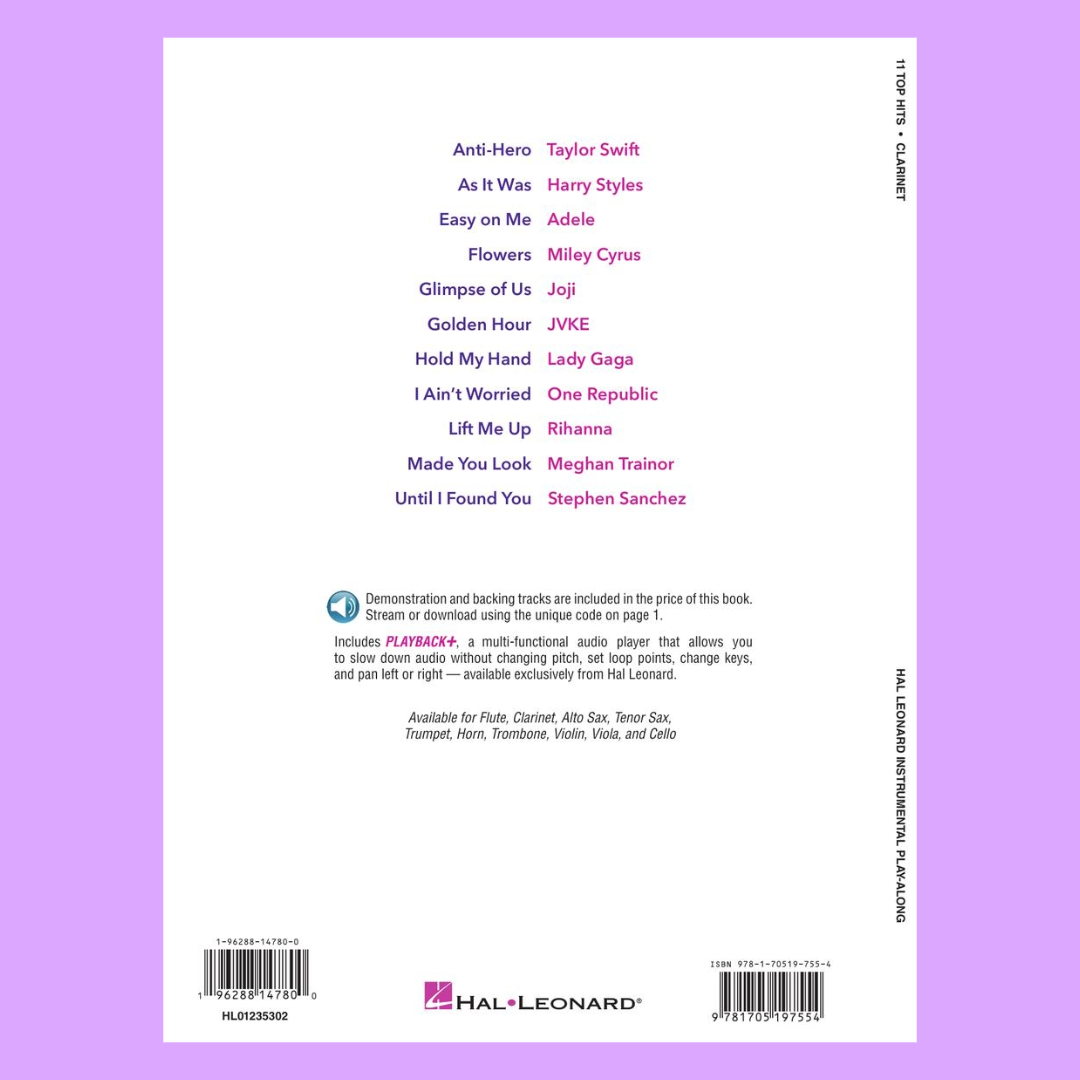 11 TOP HITS • CLARINET

Anti-Hero Taylor Swift
As It Was Harry Styles
Easy on Me Adele
Flowers Miley Cyrus
Glimpse of Us Joji
Golden Hour JVKE
Hold My Hand Lady Gaga
I Ain't Worried One Republic
Lift Me Up Rihanna
Made You Look Meghan Trainor
Until I Found You Stephen Sanchez

Demonstration and backing tracks are included in the price of this book. Stream or download using the unique code on page 1.

Includes PLAYBACK+, a multi-functional audio player that allows you to slow down audio without changing pitch, set loop points, change keys, and pan left or right — available exclusively from Hal Leonard.

Available for Flute, Clarinet, Alto Sax, Tenor Sax, Trumpet, Horn, Trombone, Violin, Viola, and Cello

HAL LEONARD INSTRUMENTAL PLAY-ALONG

1-96288-14780-0
1 96288 14780 0
HL01235302

HAL•LEONARD®

ISBN 978-1-70519-755-4
9 781705 197554